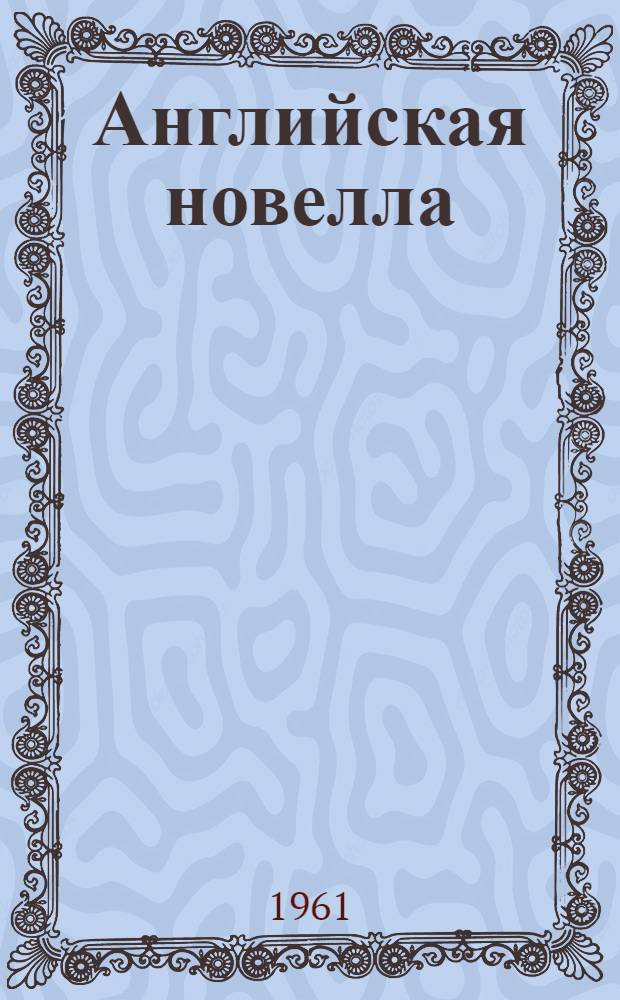 Английская новелла

1961